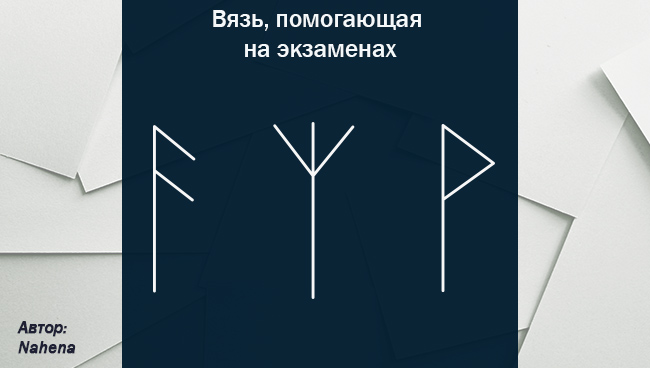 Вязь, помогающая на экзаменах

ᚨ ᛉ ᚹ

Автор:
Nahena